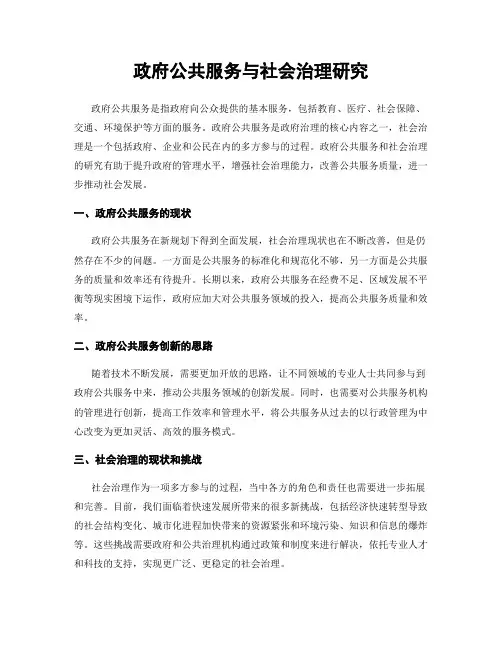 政府公共服务与社会治理研究

政府公共服务是指政府向公众提供的基本服务，包括教育、医疗、社会保障、交通、环境保护等方面的服务。政府公共服务是政府治理的核心内容之一，社会治理是一个包括政府、企业和公民在内的多方参与的过程。政府公共服务和社会治理的研究有助于提升政府的管理水平，增强社会治理能力，改善公共服务质量，进一步推动社会发展。

一、政府公共服务的现状

政府公共服务在新规划下得到全面发展，社会治理现状也在不断改善，但是仍然存在不少的问题。一方面是公共服务的标准化和规范化不够，另一方面是公共服务的质量和效率还有待提升。长期以来，政府公共服务在经费不足、区域发展不平衡等现实困境下运作，政府应加大对公共服务领域的投入，提高公共服务质量和效率。

二、政府公共服务创新的思路

随着技术不断发展，需要更加开放的思路，让不同领域的专业人士共同参与到政府公共服务中来，推动公共服务领域的创新发展。同时，也需要对公共服务机构的管理进行创新，提高工作效率和管理水平，将公共服务从过去的以行政管理为中心改变为更加灵活、高效的服务模式。

三、社会治理的现状和挑战

社会治理作为一项多方参与的过程，当中各方的角色和责任也需要进一步拓展和完善。目前，我们面临着快速发展所带来的很多新挑战，包括经济快速转型导致的社会结构变化、城市化进程加快带来的资源紧张和环境污染、知识和信息的爆炸等。这些挑战需要政府和公共治理机构通过政策和制度来进行解决，依托专业人才和科技的支持，实现更广泛、更稳定的社会治理。